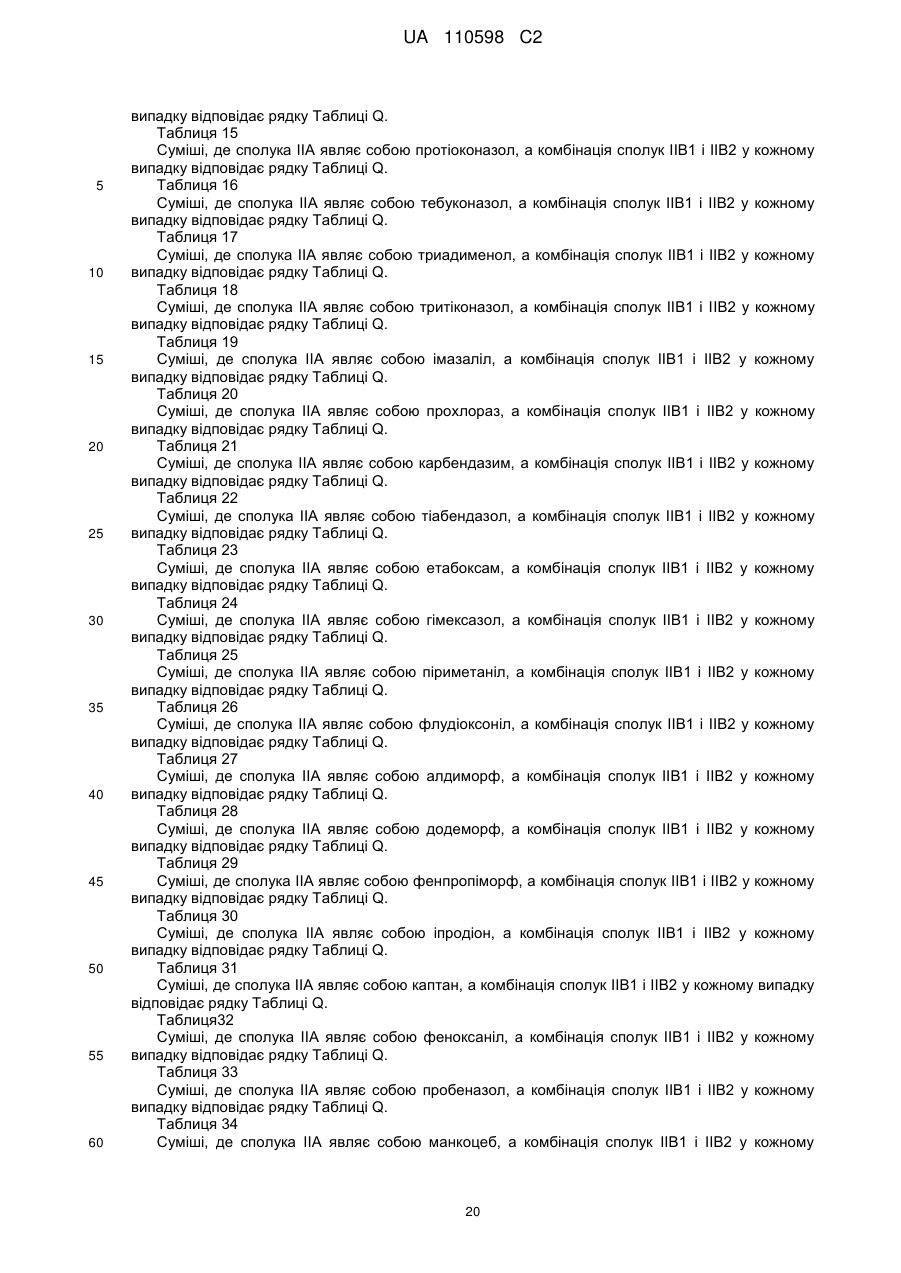 UA 110598 C2

випадку відповідає рядку Таблиці Q.

Таблиця 15

Суміші, де сполука IIA являє собою протіоконазол, а комбінація сполук IIB1 і IIB2 у кожному випадку відповідає рядку Таблиці Q.

5

Таблиця 16

Суміші, де сполука IIA являє собою тебуконазол, а комбінація сполук IIB1 і IIB2 у кожному випадку відповідає рядку Таблиці Q.

Таблиця 17

Суміші, де сполука IIA являє собою триадименол, а комбінація сполук IIB1 і IIB2 у кожному

10

випадку відповідає рядку Таблиці Q.

Таблиця 18

Суміші, де сполука IIA являє собою тритіконазол, а комбінація сполук IIB1 і IIB2 у кожному випадку відповідає рядку Таблиці Q.

Таблиця 19

15

Суміші, де сполука IIA являє собою імазаліл, а комбінація сполук IIB1 і IIB2 у кожному випадку відповідає рядку Таблиці Q.

Таблиця 20

Суміші, де сполука IIA являє собою прохлораз, а комбінація сполук IIB1 і IIB2 у кожному випадку відповідає рядку Таблиці Q.

20

Таблиця 21

Суміші, де сполука IIA являє собою карбендазим, а комбінація сполук IIB1 і IIB2 у кожному випадку відповідає рядку Таблиці Q.

Таблиця 22

Суміші, де сполука IIA являє собою тіабендазол, а комбінація сполук IIB1 і IIB2 у кожному

25

випадку відповідає рядку Таблиці Q.

Таблиця 23

Суміші, де сполука IIA являє собою етабоксам, а комбінація сполук IIB1 і IIB2 у кожному випадку відповідає рядку Таблиці Q.

Таблиця 24

30

Суміші, де сполука IIA являє собою гімексазол, а комбінація сполук IIB1 і IIB2 у кожному випадку відповідає рядку Таблиці Q.

Таблиця 25

Суміші, де сполука IIA являє собою піриметаніл, а комбінація сполук IIB1 і IIB2 у кожному випадку відповідає рядку Таблиці Q.

35

Таблиця 26

Суміші, де сполука IIA являє собою флудіоксоніл, а комбінація сполук IIB1 і IIB2 у кожному випадку відповідає рядку Таблиці Q.

Таблиця 27

Суміші, де сполука IIA являє собою алдиморф, а комбінація сполук IIB1 і IIB2 у кожному

40

випадку відповідає рядку Таблиці Q.

Таблиця 28

Суміші, де сполука IIA являє собою додеморф, а комбінація сполук IIB1 і IIB2 у кожному випадку відповідає рядку Таблиці Q.

Таблиця 29

45

Суміші, де сполука IIA являє собою фенпропіморф, а комбінація сполук IIB1 і IIB2 у кожному випадку відповідає рядку Таблиці Q.

Таблиця 30

Суміші, де сполука IIA являє собою іпродіон, а комбінація сполук IIB1 і IIB2 у кожному випадку відповідає рядку Таблиці Q.

50

Таблиця 31

Суміші, де сполука IIA являє собою каптан, а комбінація сполук IIB1 і IIB2 у кожному випадку відповідає рядку Таблиці Q.

Таблиця32

Суміші, де сполука IIA являє собою феноксаніл, а комбінація сполук IIB1 і IIB2 у кожному

55

випадку відповідає рядку Таблиці Q.

Таблиця 33

Суміші, де сполука IIA являє собою пробеназол, а комбінація сполук IIB1 і IIB2 у кожному випадку відповідає рядку Таблиці Q.

Таблиця 34

60

Суміші, де сполука IIA являє собою манкоцеб, а комбінація сполук IIB1 і IIB2 у кожному

20